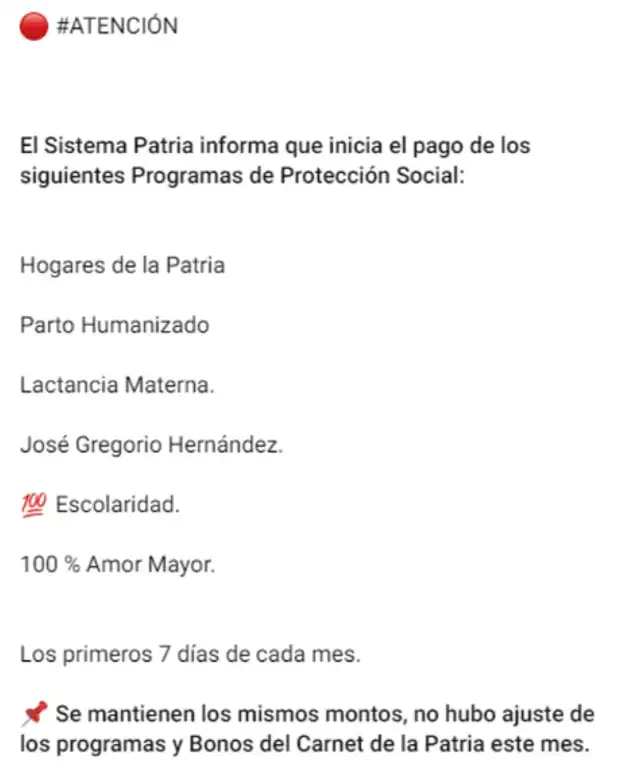 🔴 #ATENCIÓN

El Sistema Patria informa que inicia el pago de los siguientes Programas de Protección Social:

Hogares de la Patria

Parto Humanizado

Lactancia Materna.

José Gregorio Hernández.

💯 Escolaridad.

100 % Amor Mayor.

Los primeros 7 días de cada mes.

📌 Se mantienen los mismos montos, no hubo ajuste de los programas y Bonos del Carnet de la Patria este mes.